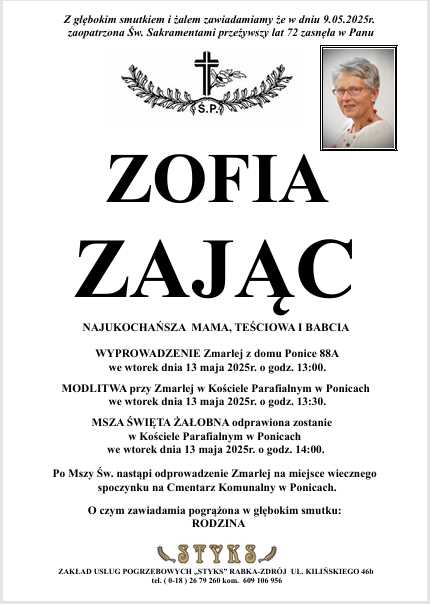 Z głębokim smutkiem i żalem zawiadamiamy że w dniu 9.05.2025r. zaopatrzona Św. Sakramentami przeżywszy lat 72 zasnęła w Panu

Ś.P.

ZOFIA

ZAJĄC

NAJUKOCHAŃSZA MAMA, TEŚCIOWA I BABCIA

WYPROWADZENIE Zmarłej z domu Ponice 88A we wtorek dnia 13 maja 2025r. o godz. 13:00.

MODLITWA przy Zmarłej w Kościele Parafialnym w Ponicach we wtorek dnia 13 maja 2025r. o godz. 13:30.

MSZA ŚWIĘTA ŻAŁOBNA odprawiona zostanie w Kościele Parafialnym w Ponicach we wtorek dnia 13 maja 2025r. o godz. 14:00.

Po Mszy Św. nastąpi odprowadzenie Zmarłej na miejsce wiecznego spoczynku na Cmentarz Komunalny w Ponicach.

O czym zawiadamia pogrążona w głębokim smutku: RODZINA

STYKS

ZAKŁAD USŁUG POGRZEBOWYCH „STYKS" RABKA-ZDRÓJ UL. KILIŃSKIEGO 46b
tel. ( 0-18 ) 26 79 260 kom. 609 106 956